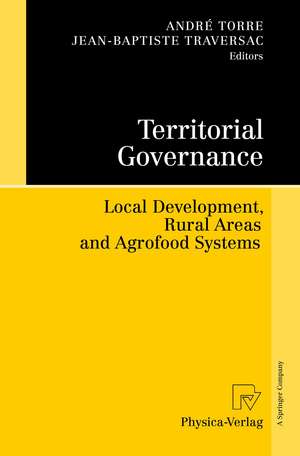 ANDRÉ TORRE
JEAN-BAPTISTE TRAVERSAC
Editors

Territorial Governance

Local Development, Rural Areas and Agrofood Systems

Physica-Verlag

A Springer Company